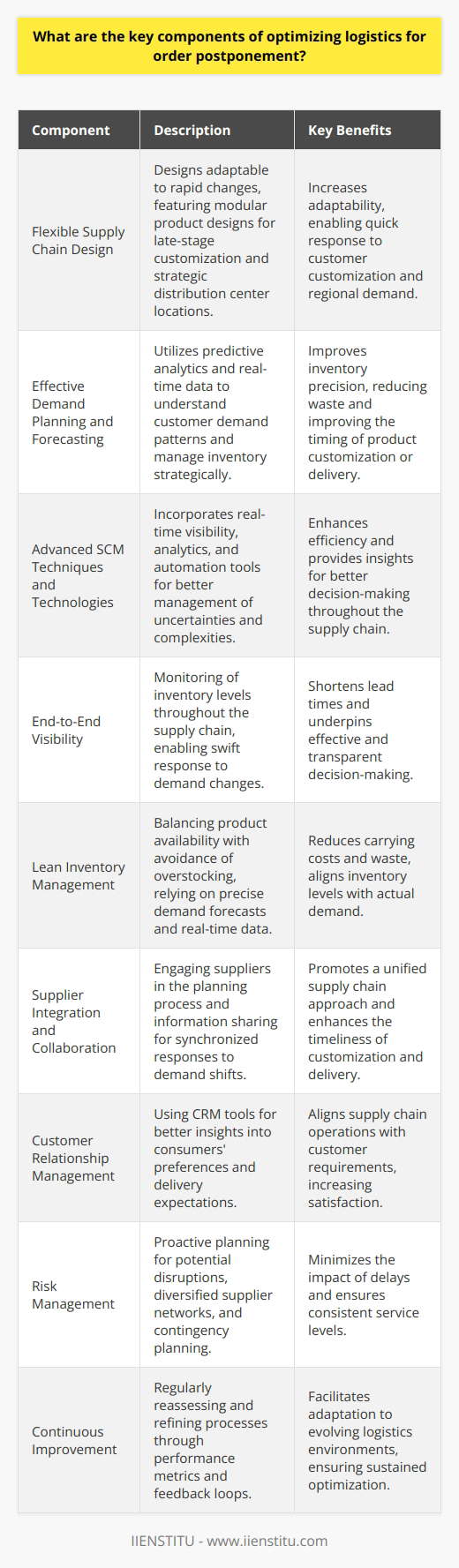 What are the key components of optimizing logistics for order postponement?

| Component | Description | Key Benefits |
|---|---|---|
| Flexible Supply Chain Design | Designs adaptable to rapid changes, featuring modular product designs for late-stage customization and strategic distribution center locations. | Increases adaptability, enabling quick response to customer customization and regional demand. |
| Effective Demand Planning and Forecasting | Utilizes predictive analytics and real-time data to understand customer demand patterns and manage inventory strategically. | Improves inventory precision, reducing waste and improving the timing of product customization or delivery. |
| Advanced SCM Techniques and Technologies | Incorporates real-time visibility, analytics, and automation tools for better management of uncertainties and complexities. | Enhances efficiency and provides insights for better decision-making throughout the supply chain. |
| End-to-End Visibility | Monitoring of inventory levels throughout the supply chain, enabling swift response to demand changes. | Shortens lead times and underpins effective and transparent decision-making. |
| Lean Inventory Management | Balancing product availability with avoidance of overstocking, relying on precise demand forecasts and real-time data. | Reduces carrying costs and waste, aligns inventory levels with actual demand. |
| Supplier Integration and Collaboration | Engaging suppliers in the planning process and information sharing for synchronized responses to demand shifts. | Promotes a unified supply chain approach and enhances the timeliness of customization and delivery. |
| Customer Relationship Management | Using CRM tools for better insights into consumers' preferences and delivery expectations. | Aligns supply chain operations with customer requirements, increasing satisfaction. |
| Risk Management | Proactive planning for potential disruptions, diversified supplier networks, and contingency planning. | Minimizes the impact of delays and ensures consistent service levels. |
| Continuous Improvement | Regularly reassessing and refining processes through performance metrics and feedback loops. | Facilitates adaptation to evolving logistics environments, ensuring sustained optimization. |

IIENSTITU - www.iienstitu.com